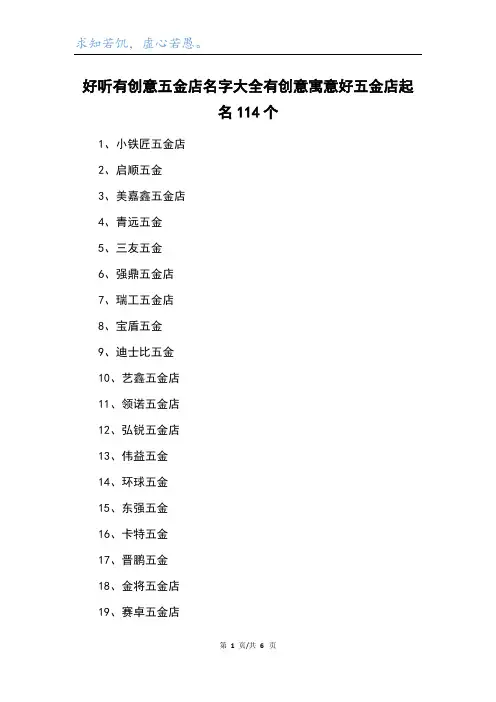 求知若饥，虚心若愚。

好听有创意五金店名字大全有创意寓意好五金店起名 114 个

1、小铁匠五金店

2、启顺五金

3、美嘉鑫五金店

4、青远五金

5、三友五金

6、强鼎五金店

7、瑞工五金店

8、宝盾五金

9、迪士比五金

10、艺鑫五金店

11、领诺五金店

12、弘锐五金店

13、伟益五金

14、环球五金

15、东强五金

16、卡特五金

17、晋鹏五金

18、金将五金店

19、赛卓五金店

第 1 页/共 6 页